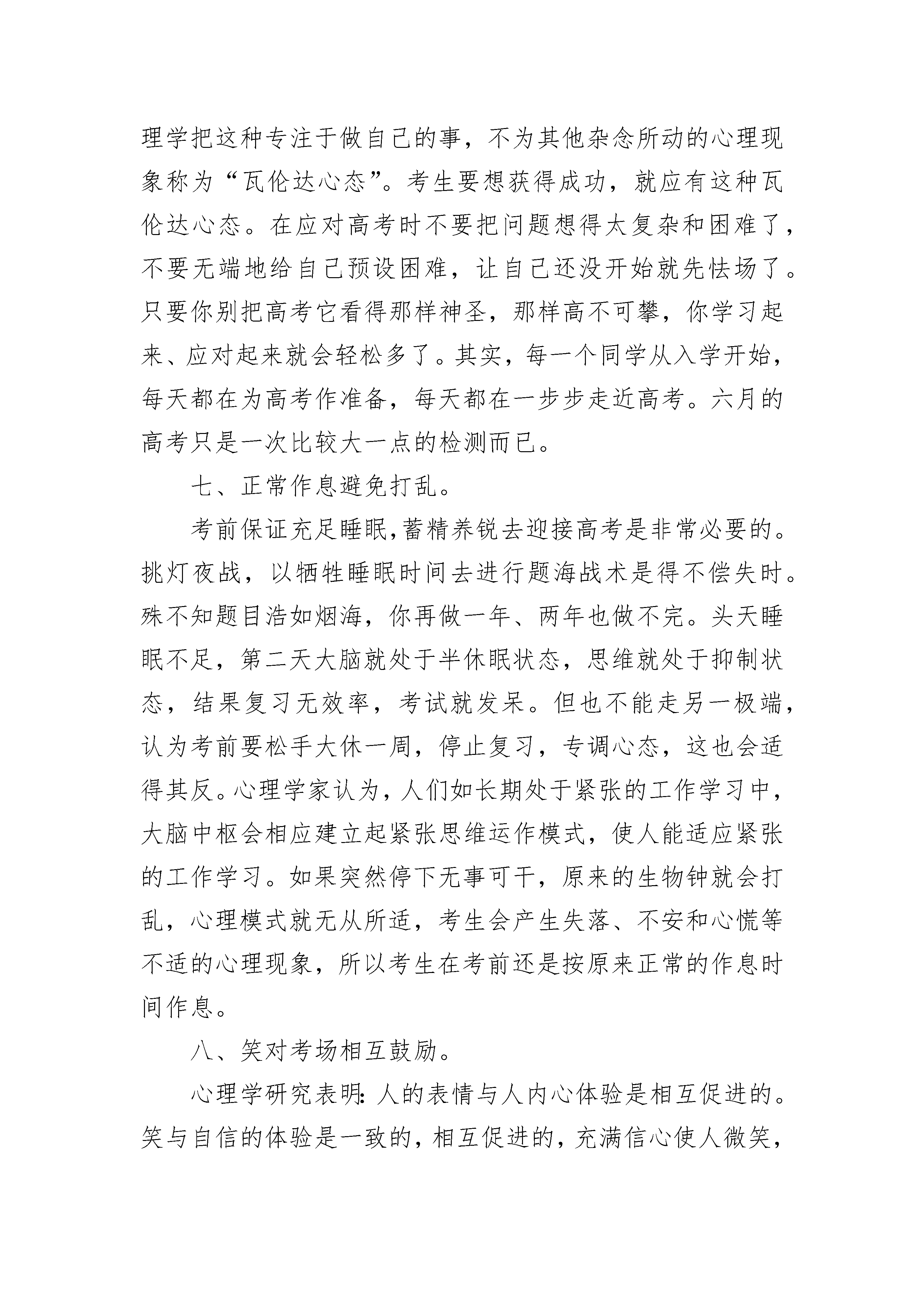 理学把这种专注于做自己的事，不为其他杂念所动的心理现象称为“瓦伦达心态”。考生要想获得成功，就应有这种瓦伦达心态。在应对高考时不要把问题想得太复杂和困难了，不要无端地给自己预设困难，让自己还没开始就先怯场了。只要你别把高考它看得那样神圣，那样高不可攀，你学习起来、应对起来就会轻松多了。其实，每一个同学从入学开始，每天都在为高考作准备，每天都在一步步走近高考。六月的高考只是一次比较大一点的检测而已。

七、正常作息避免打乱。

考前保证充足睡眠,蓄精养锐去迎接高考是非常必要的。挑灯夜战，以牺牲睡眠时间去进行题海战术是得不偿失时。殊不知题目浩如烟海，你再做一年、两年也做不完。头天睡眠不足，第二天大脑就处于半休眠状态，思维就处于抑制状态，结果复习无效率，考试就发呆。但也不能走另一极端，认为考前要松手大休一周，停止复习，专调心态，这也会适得其反。心理学家认为，人们如长期处于紧张的工作学习中，大脑中枢会相应建立起紧张思维运作模式，使人能适应紧张的工作学习。如果突然停下无事可干，原来的生物钟就会打乱，心理模式就无从所适，考生会产生失落、不安和心慌等不适的心理现象，所以考生在考前还是按原来正常的作息时间作息。

八、笑对考场相互鼓励。

心理学研究表明：人的表情与人内心体验是相互促进的。笑与自信的体验是一致的，相互促进的，充满信心使人微笑，